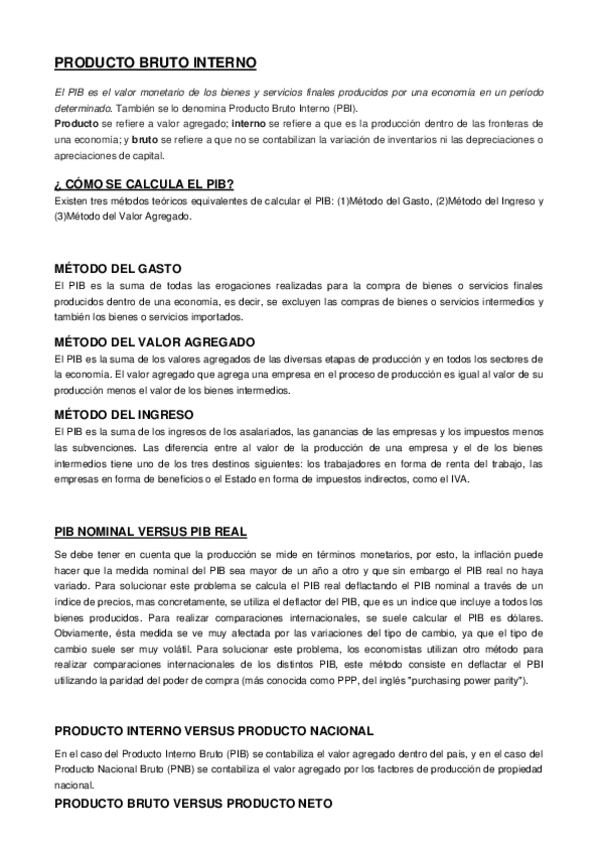 PRODUCTO BRUTO INTERNO

El PIB es el valor monetario de los bienes y servicios finales producidos por una economía en un período determinado. También se lo denomina Producto Bruto Interno (PBI).
Producto se refiere a valor agregado; interno se refiere a que es la producción dentro de las fronteras de una economía; y bruto se refiere a que no se contabilizan la variación de inventarios ni las depreciaciones o apreciaciones de capital.

¿ CÓMO SE CALCULA EL PIB?
Existen tres métodos teóricos equivalentes de calcular el PIB: (1)Método del Gasto, (2)Método del Ingreso y (3)Método del Valor Agregado.

MÉTODO DEL GASTO
El PIB es la suma de todas las erogaciones realizadas para la compra de bienes o servicios finales producidos dentro de una economía, es decir, se excluyen las compras de bienes o servicios intermedios y también los bienes o servicios importados.

MÉTODO DEL VALOR AGREGADO
El PIB es la suma de los valores agregados de las diversas etapas de producción y en todos los sectores de la economía. El valor agregado que agrega una empresa en el proceso de producción es igual al valor de su producción menos el valor de los bienes intermedios.

MÉTODO DEL INGRESO
El PIB es la suma de los ingresos de los asalariados, las ganancias de las empresas y los impuestos menos las subvenciones. Las diferencia entre al valor de la producción de una empresa y el de los bienes intermedios tiene uno de los tres destinos siguientes: los trabajadores en forma de renta del trabajo, las empresas en forma de beneficios o el Estado en forma de impuestos indirectos, como el IVA.

PIB NOMINAL VERSUS PIB REAL
Se debe tener en cuenta que la producción se mide en términos monetarios, por esto, la inflación puede hacer que la medida nominal del PIB sea mayor de un año a otro y que sin embargo el PIB real no haya variado. Para solucionar este problema se calcula el PIB real deflactando el PIB nominal a través de un índice de precios, mas concretamente, se utiliza el deflactor del PIB, que es un índice que incluye a todos los bienes producidos. Para realizar comparaciones internacionales, se suele calcular el PIB es dólares. Obviamente, ésta medida se ve muy afectada por las variaciones del tipo de cambio, ya que el tipo de cambio suele ser muy volátil. Para solucionar este problema, los economistas utilizan otro método para realizar comparaciones internacionales de los distintos PIB, este método consiste en deflactar el PBI utilizando la paridad del poder de compra (más conocida como PPP, del inglés "purchasing power parity").

PRODUCTO INTERNO VERSUS PRODUCTO NACIONAL
En el caso del Producto Interno Bruto (PIB) se contabiliza el valor agregado dentro del país, y en el caso del Producto Nacional Bruto (PNB) se contabiliza el valor agregado por los factores de producción de propiedad nacional.

PRODUCTO BRUTO VERSUS PRODUCTO NETO